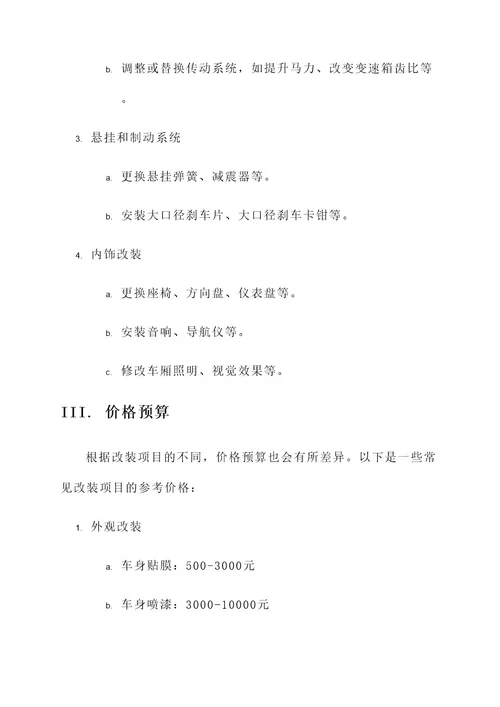 b. 调整或替换传动系统，如提升马力、改变变速箱齿比等。

3. 悬挂和制动系统

a. 更换悬挂弹簧、减震器等。

b. 安装大口径刹车片、大口径刹车卡钳等。

4. 内饰改装

a. 更换座椅、方向盘、仪表盘等。

b. 安装音响、导航仪等。

c. 修改车厢照明、视觉效果等。

III. 价格预算

根据改装项目的不同，价格预算也会有所差异。以下是一些常见改装项目的参考价格：

1. 外观改装

a. 车身贴膜：500-3000元

b. 车身喷漆：3000-10000元